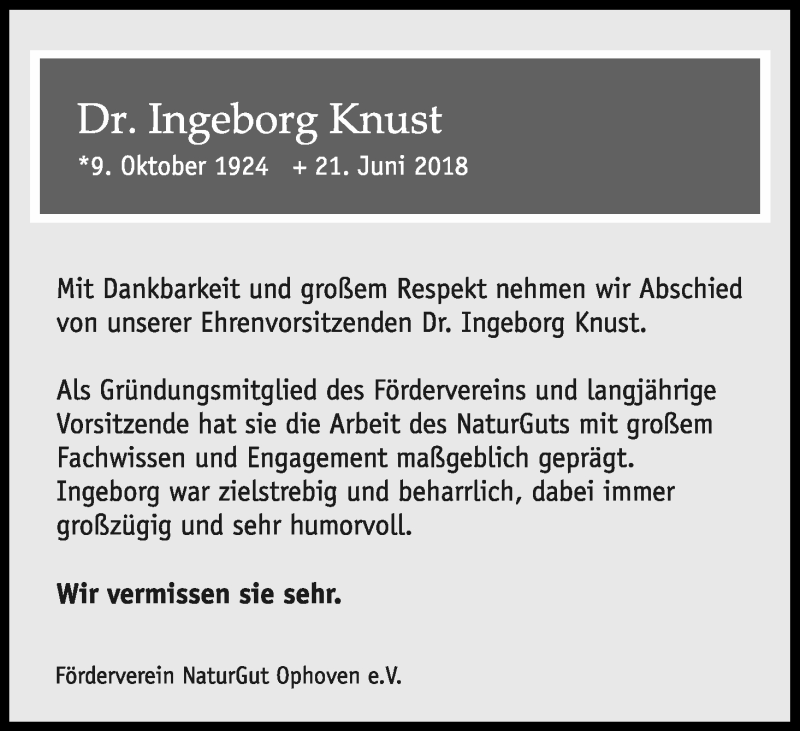 Dr. Ingeborg Knust

*9. Oktober 1924 + 21. Juni 2018

Mit Dankbarkeit und großem Respekt nehmen wir Abschied von unserer Ehrenvorsitzenden Dr. Ingeborg Knust.

Als Gründungsmitglied des Fördervereins und langjährige Vorsitzende hat sie die Arbeit des NaturGuts mit großem Fachwissen und Engagement maßgeblich geprägt. Ingeborg war zielstrebig und beharrlich, dabei immer großzügig und sehr humorvoll.

Wir vermissen sie sehr.

Förderverein NaturGut Ophoven e.V.